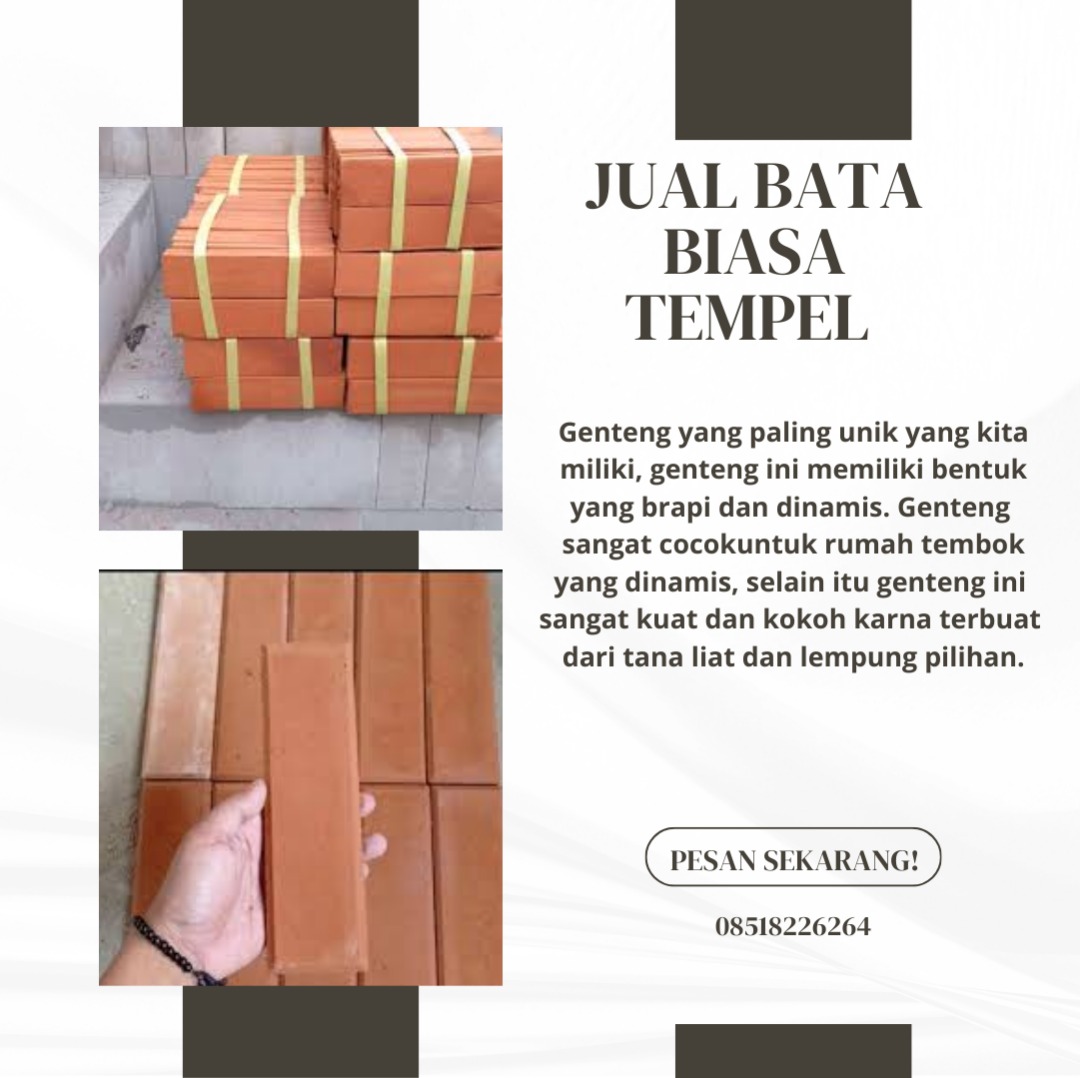 JUAL BATA BIASA TEMPEL

Genteng yang paling unik yang kita miliki, genteng ini memiliki bentuk yang brapi dan dinamis. Genteng sangat cocokuntuk rumah tembok yang dinamis, selain itu genteng ini sangat kuat dan kokoh karna terbuat dari tana liat dan lempung pilihan.

PESAN SEKARANG!

08518226264